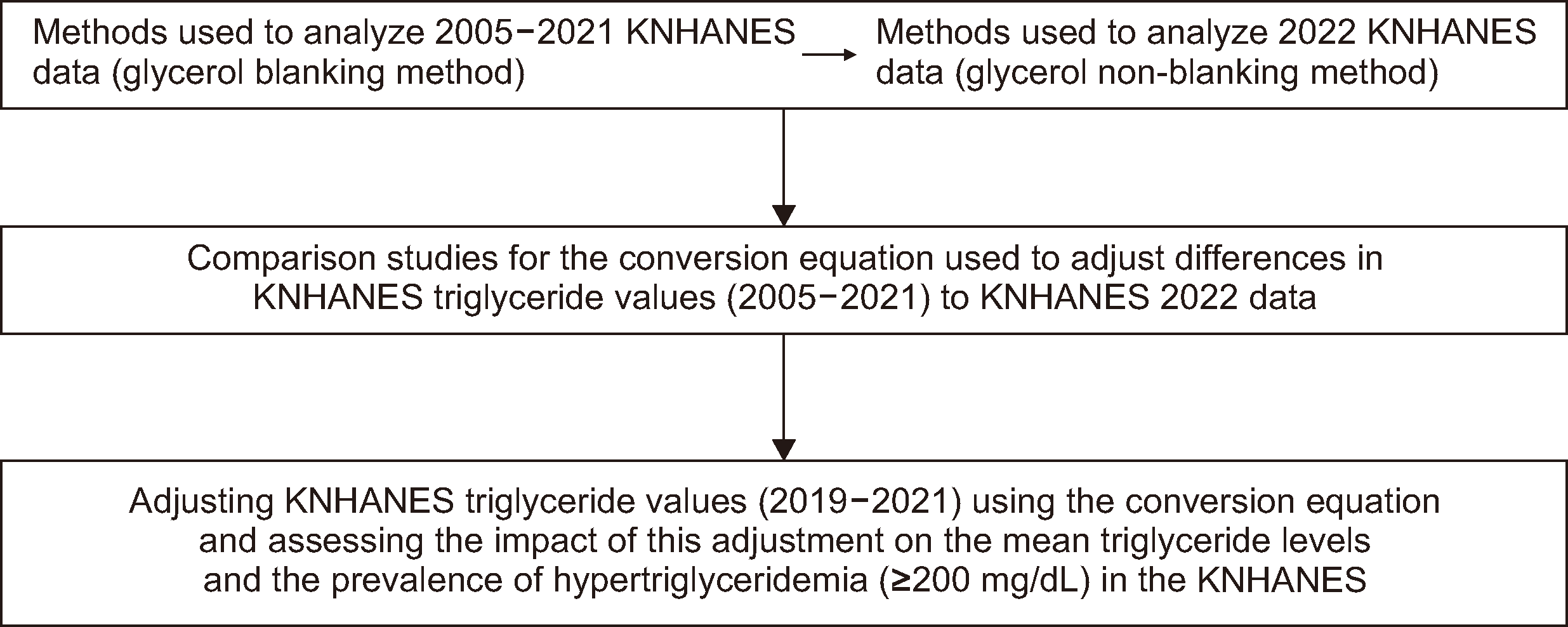 Methods used to analyze 2005−2021 KNHANES data (glycerol blanking method)

Methods used to analyze 2022 KNHANES data (glycerol non-blanking method)

Comparison studies for the conversion equation used to adjust differences in KNHANES triglyceride values (2005−2021) to KNHANES 2022 data

Adjusting KNHANES triglyceride values (2019−2021) using the conversion equation and assessing the impact of this adjustment on the mean triglyceride levels and the prevalence of hypertriglyceridemia (≥200 mg/dL) in the KNHANES